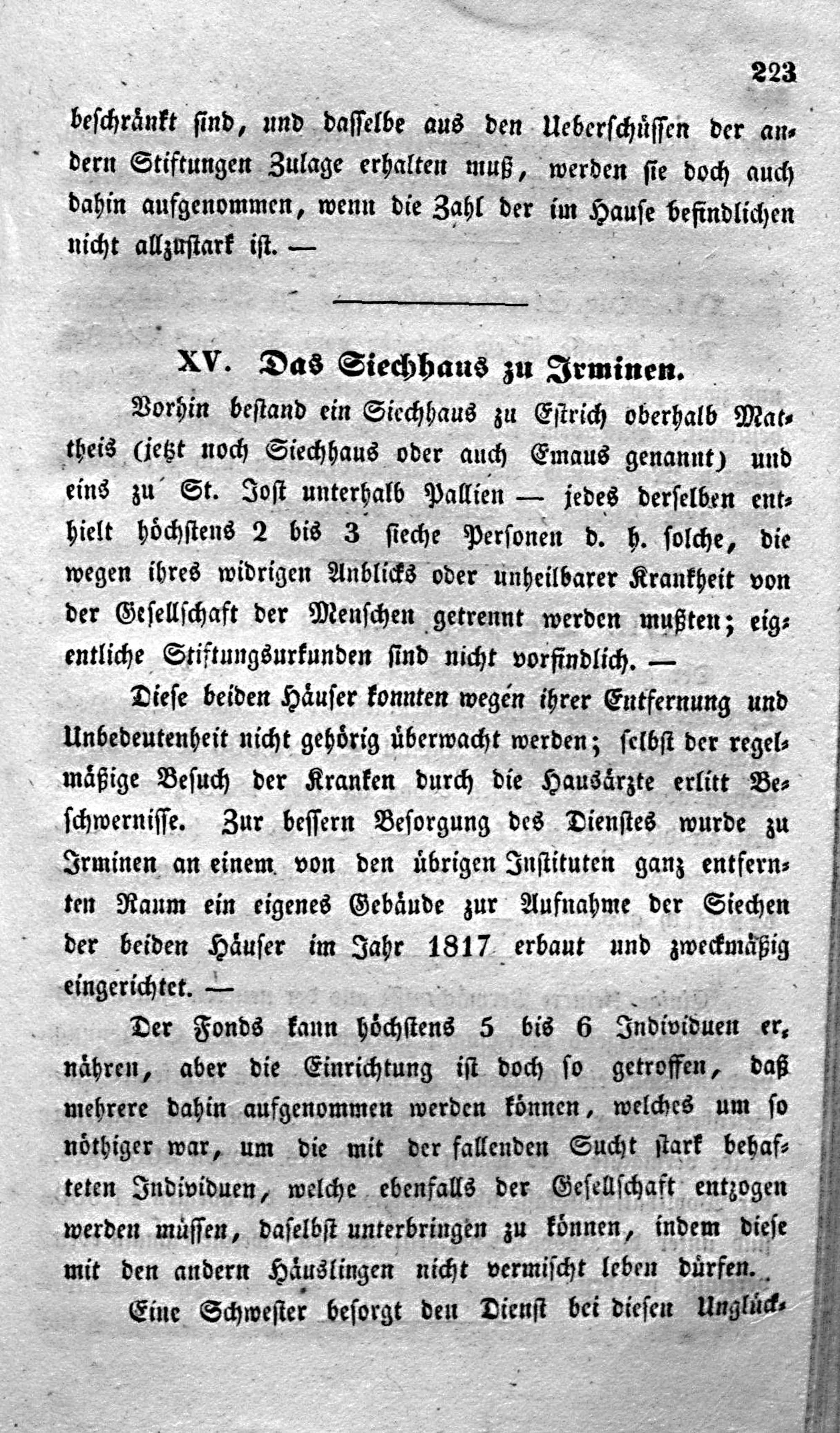 223

beschränkt sind, und dasselbe aus den Ueberschüssen der andern Stiftungen Zulage erhalten muß, werden sie doch auch dahin aufgenommen, wenn die Zahl der im Hause befindlichen nicht allzustark ist. —

XV. Das Siechhaus zu Irminen.

Vorhin bestand ein Siechhaus zu Estrich oberhalb Mattheis (jetzt noch Siechhaus oder auch Emaus genannt) und eins zu St. Jost unterhalb Pallien — jedes derselben enthielt höchstens 2 bis 3 sieche Personen d. h. solche, die wegen ihres widrigen Anblicks oder unheilbarer Krankheit von der Gesellschaft der Menschen getrennt werden mußten; eigentliche Stiftungsurkunden sind nicht vorfindlich. —

Diese beiden Häuser konnten wegen ihrer Entfernung und Unbedeutenheit nicht gehörig überwacht werden; selbst der regelmäßige Besuch der Kranken durch die Hausärzte erlitt Beschwernisse. Zur bessern Besorgung des Dienstes wurde zu Irminen an einem von den übrigen Instituten ganz entfernten Raum ein eigenes Gebäude zur Aufnahme der Siechen der beiden Häuser im Jahr 1817 erbaut und zweckmäßig eingerichtet. —

Der Fonds kann höchstens 5 bis 6 Individuen ernähren, aber die Einrichtung ist doch so getroffen, daß mehrere dahin aufgenommen werden können, welches um so nöthiger war, um die mit der fallenden Sucht stark behafteten Individuen, welche ebenfalls der Gesellschaft entzogen werden müssen, daselbst unterbringen zu können, indem diese mit den andern Häuslingen nicht vermischt leben dürfen.

Eine Schwester besorgt den Dienst bei diesen Unglück-